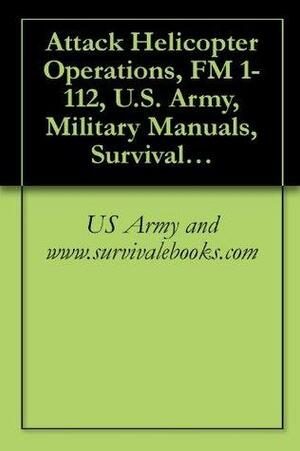 Attack Helicopter Operations, FM 1-112, U.S. Army, Military Manuals, Survival…

US Army and www.survivalebooks.com